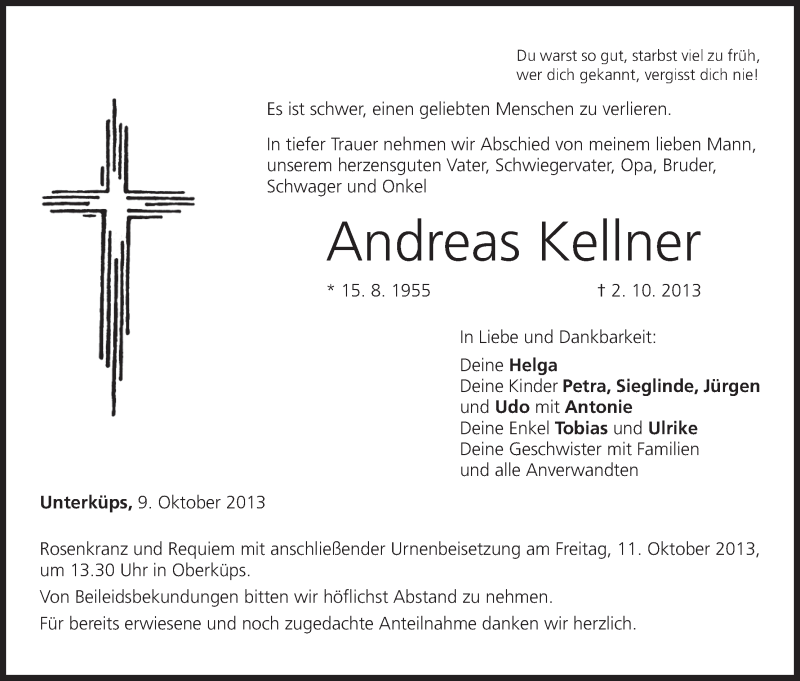 Du warst so gut, starbst viel zu früh,
wer dich gekannt, vergisst dich nie!

Es ist schwer, einen geliebten Menschen zu verlieren.

In tiefer Trauer nehmen wir Abschied von meinem lieben Mann, unserem herzensguten Vater, Schwiegervater, Opa, Bruder, Schwager und Onkel

Andreas Kellner

* 15. 8. 1955 † 2. 10. 2013

In Liebe und Dankbarkeit:

Deine Helga
Deine Kinder Petra, Sieglinde, Jürgen
und Udo mit Antonie
Deine Enkel Tobias und Ulrike
Deine Geschwister mit Familien
und alle Anverwandten

Unterküps, 9. Oktober 2013

Rosenkranz und Requiem mit anschließender Urnenbeisetzung am Freitag, 11. Oktober 2013, um 13.30 Uhr in Oberküps.

Von Beileidsbekundungen bitten wir höflichst Abstand zu nehmen.

Für bereits erwiesene und noch zugedachte Anteilnahme danken wir herzlich.